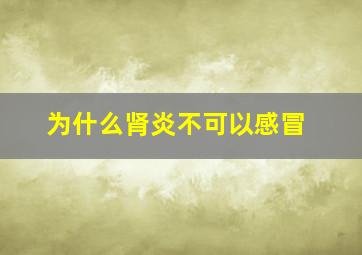 为什么肾炎不可以感冒